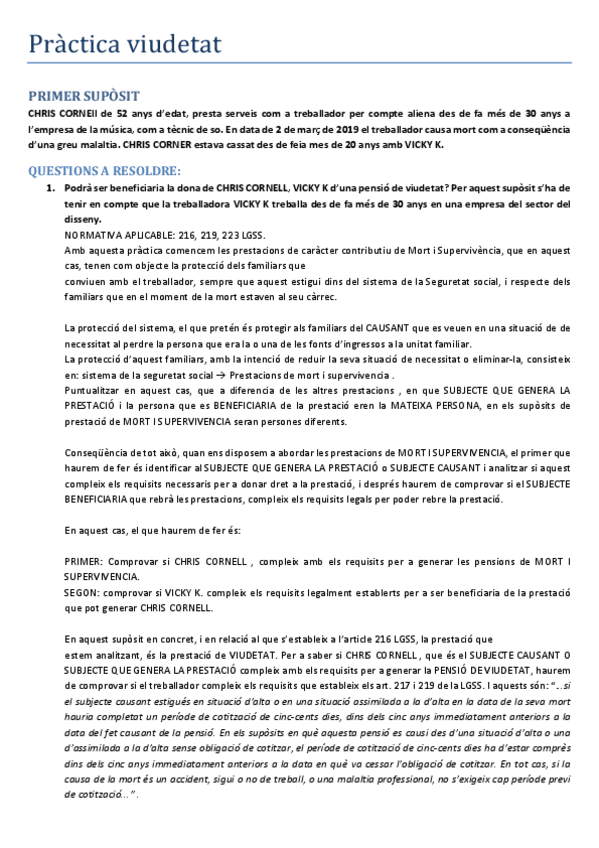 Pràctica viudetat

PRIMER SUPÒSIT

CHRIS CORNEll de 52 anys d'edat, presta serveis com a treballador per compte aliena des de fa més de 30 anys a l'empresa de la música, com a tècnic de so. En data de 2 de març de 2019 el treballador causa mort com a conseqüència d'una greu malaltia. CHRIS CORNER estava cassat des de feia mes de 20 anys amb VICKY K.

QUESTIONS A RESOLDRE:

1. Podrà ser beneficiaria la dona de CHRIS CORNELL, VICKY K d'una pensió de viudetat? Per aquest supòsit s'ha de tenir en compte que la treballadora VICKY K treballa des de fa més de 30 anys en una empresa del sector del disseny.
NORMATIVA APLICABLE: 216, 219, 223 LGSS.
Amb aquesta pràctica comencem les prestacions de caràcter contributiu de Mort i Supervivència, que en aquest cas, tenen com objecte la protecció dels familiars que conviuen amb el treballador, sempre que aquest estigui dins del sistema de la Seguretat social, i respecte dels familiars que en el moment de la mort estaven al seu càrrec.

La protecció del sistema, el que pretén és protegir als familiars del CAUSANT que es veuen en una situació de de necessitat al perdre la persona que era la o una de les fonts d'ingressos a la unitat familiar.
La protecció d'aquest familiars, amb la intenció de reduir la seva situació de necessitat o eliminar-la, consisteix en: sistema de la seguretat social → Prestacions de mort i supervivència .
Puntualitzar en aquest cas, que a diferencia de les altres prestacions , en que SUBJECTE QUE GENERA LA PRESTACIÓ i la persona que es BENEFICIARIA de la prestació eren la MATEIXA PERSONA, en els supòsits de prestació de MORT I SUPERVIVENCIA seran persones diferents.

Conseqüència de tot això, quan ens disposem a abordar les prestacions de MORT I SUPERVIVENCIA, el primer que haurem de fer és identificar al SUBJECTE QUE GENERA LA PRESTACIÓ o SUBJECTE CAUSANT i analitzar si aquest compleix els requisits necessaris per a donar dret a la prestació, i després haurem de comprovar si el SUBJECTE BENEFICIARIA que rebrà les prestacions, compleix els requisits legals per poder rebre la prestació.

En aquest cas, el que haurem de fer és:

PRIMER: Comprovar si CHRIS CORNELL , compleix amb els requisits per a generar les pensions de MORT I SUPERVIVENCIA.
SEGON: comprovar si VICKY K. compleix els requisits legalment establerts per a ser beneficiaria de la prestació que pot generar CHRIS CORNELL.

En aquest supòsit en concret, i en relació al que s'estableix a l'article 216 LGSS, la prestació que estem analitzant, és la prestació de VIUDETAT. Per a saber si CHRIS CORNELL , que és el SUBJECTE CAUSANT O SUBJECTE QUE GENERA LA PRESTACIÓ compleix amb els requisits per a generar la PENSIÓ DE VIUDETAT, haurem de comprovar si el treballador compleix els requisits que estableix els art. 217 i 219 de la LGSS. I aquests són: "…si el subjecte causant estigués en situació d'alta o en una situació assimilada a la d'alta en la data de la seva mort hauria completat un període de cotització de cinc-cents dies, dins dels cinc anys immediatament anteriors a la data del fet causant de la pensió. En els supòsits en què aquesta pensió es causi des d'una situació d'alta o una d'assimilada a la d'alta sense obligació de cotitzar, el període de cotització de cinc-cents dies ha d'estar comprès dins dels cinc anys immediatament anteriors a la data en què va cessar l'obligació de cotitzar. En tot cas, si la causa de la mort és un accident, sigui o no de treball, o una malaltia professional, no s'exigeix cap període previ de cotització…".